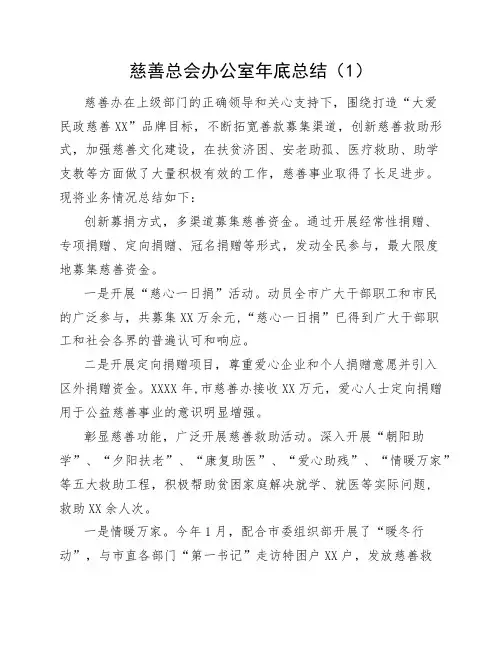 慈善总会办公室年底总结（1）

慈善办在上级部门的正确领导和关心支持下，围绕打造“大爱民政慈善XX”品牌目标，不断拓宽善款募集渠道，创新慈善救助形式，加强慈善文化建设，在扶贫济困、安老助孤、医疗救助、助学支教等方面做了大量积极有效的工作，慈善事业取得了长足进步。现将业务情况总结如下：

创新募捐方式，多渠道募集慈善资金。通过开展经常性捐赠、专项捐赠、定向捐赠、冠名捐赠等形式，发动全民参与，最大限度地募集慈善资金。

一是开展“慈心一日捐”活动。动员全市广大干部职工和市民的广泛参与，共募集XX万余元，“慈心一日捐”已得到广大干部职工和社会各界的普遍认可和响应。

二是开展定向捐赠项目，尊重爱心企业和个人捐赠意愿并引入区外捐赠资金。XXXX年，市慈善办接收XX万元，爱心人士定向捐赠用于公益慈善事业的意识明显增强。

彰显慈善功能，广泛开展慈善救助活动。深入开展“朝阳助学”、“夕阳扶老”、“康复助医”、“爱心助残”、“情暖万家”等五大救助工程，积极帮助贫困家庭解决就学、就医等实际问题，救助XX余人次。

一是情暖万家。今年1月，配合市委组织部开展了“暖冬行动”，与市直各部门“第一书记”走访特困户XX户，发放慈善救